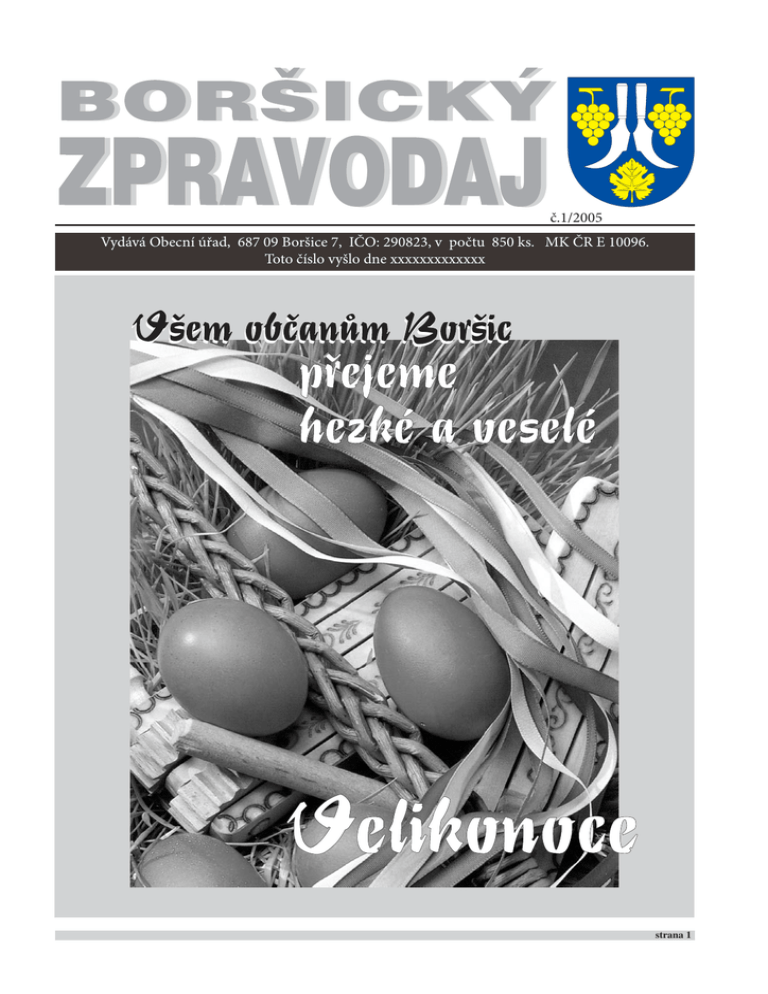 BORŠICKÝ
ZPRAVODAJ

č.1/2005

Vydává Obecní úřad, 687 09 Boršice 7, IČO: 290823, v počtu 850 ks. MK ČR E 10096.
Toto číslo vyšlo dne xxxxxxxxxxxxx

Všem občanům Boršic
přejeme
hezké a veselé

Velikonoce

strana 1